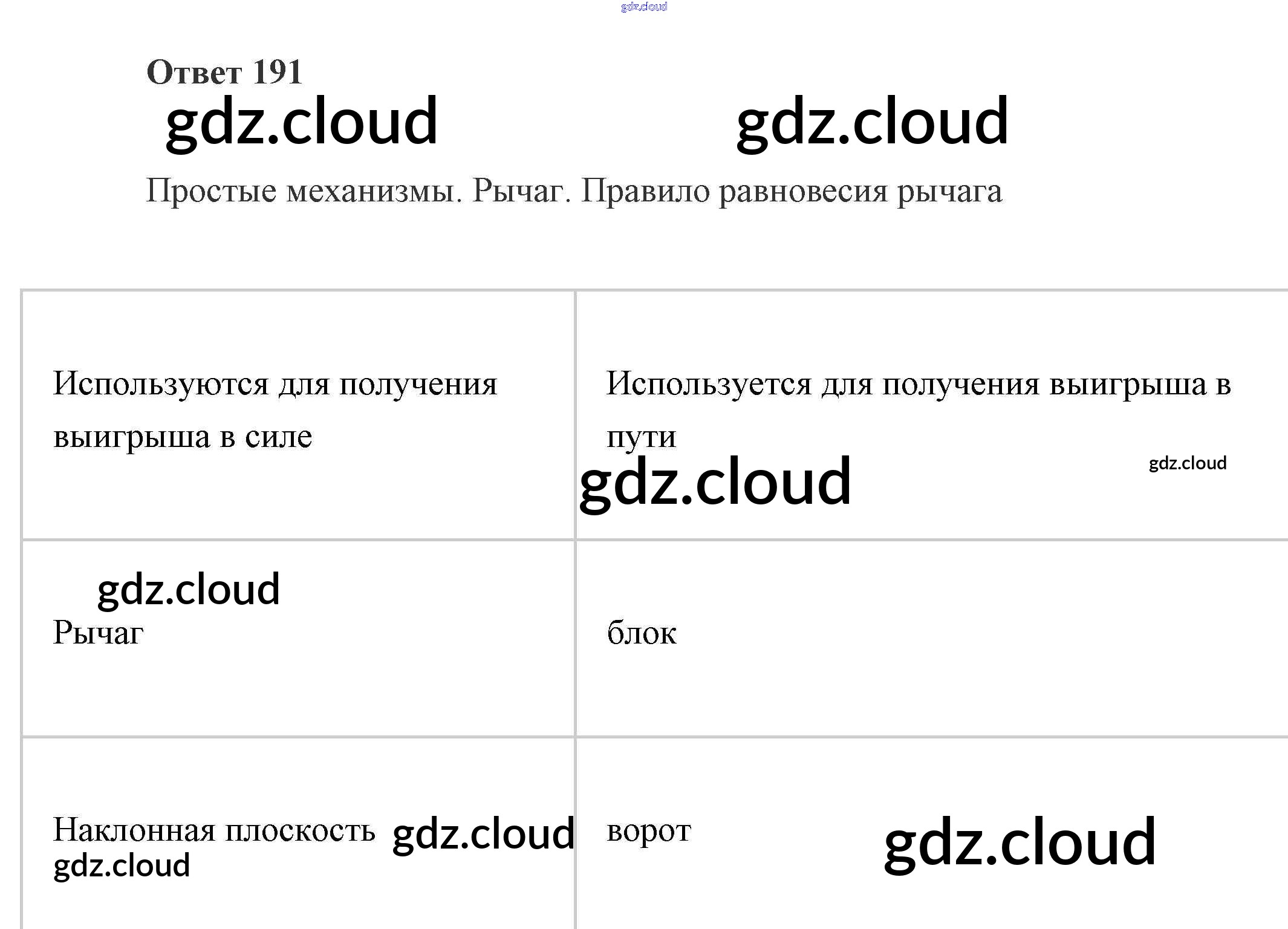 Ответ 191

Простые механизмы. Рычаг. Правило равновесия рычага

| Используются для получения выигрыша в силе | Используется для получения выигрыша в пути |
|---|---|
| Рычаг | блок |
| Наклонная плоскость | ворот |

gdz.cloud